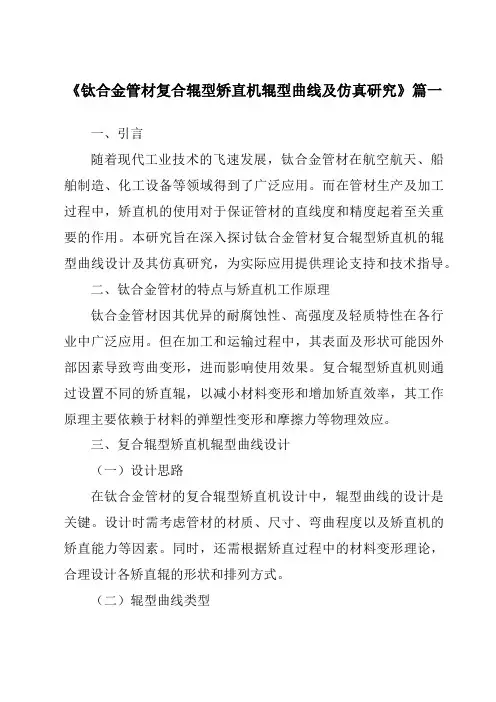 《钛合金管材复合辊型矫直机辊型曲线及仿真研究》篇一

一、引言

随着现代工业技术的飞速发展，钛合金管材在航空航天、船舶制造、化工设备等领域得到了广泛应用。而在管材生产及加工过程中，矫直机的使用对于保证管材的直线度和精度起着至关重要的作用。本研究旨在深入探讨钛合金管材复合辊型矫直机的辊型曲线设计及其仿真研究，为实际应用提供理论支持和技术指导。

二、钛合金管材的特点与矫直机工作原理

钛合金管材因其优异的耐腐蚀性、高强度及轻质特性在各行业中广泛应用。但在加工和运输过程中，其表面及形状可能因外部因素导致弯曲变形，进而影响使用效果。复合辊型矫直机则通过设置不同的矫直辊，以减小材料变形和增加矫直效率，其工作原理主要依赖于材料的弹塑性变形和摩擦力等物理效应。

三、复合辊型矫直机辊型曲线设计

（一）设计思路

在钛合金管材的复合辊型矫直机设计中，辊型曲线的设计是关键。设计时需考虑管材的材质、尺寸、弯曲程度以及矫直机的矫直能力等因素。同时，还需根据矫直过程中的材料变形理论，合理设计各矫直辊的形状和排列方式。

（二）辊型曲线类型